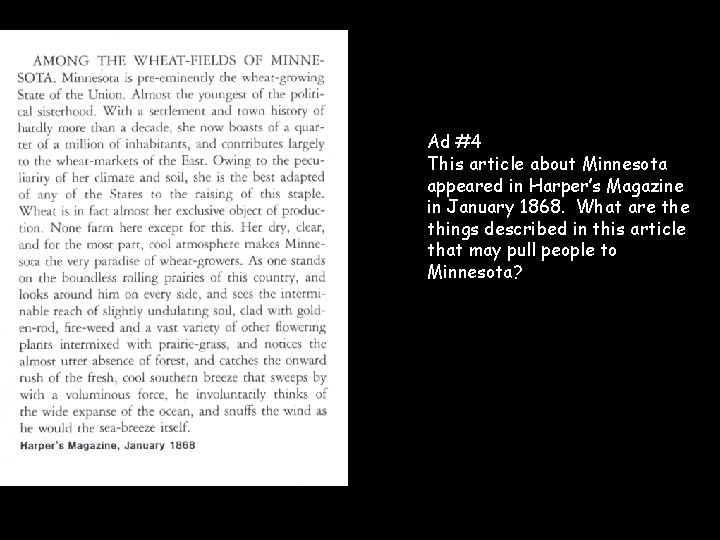 AMONG THE WHEAT-FIELDS OF MINNESOTA. Minnesota is pre-eminently the wheat-growing State of the Union. Almost the youngest of the political sisterhood. With a settlement and town history of hardly more than a decade, she now boasts of a quarter of a million of inhabitants, and contributes largely to the wheat-markets of the East. Owing to the peculiarity of her climate and soil, she is the best adapted of any of the States to the raising of this staple. Wheat is in fact almost her exclusive object of production. None farm here except for this. Her dry, clear, and for the most part, cool atmosphere makes Minnesota the very paradise of wheat-growers. As one stands on the boundless rolling prairies of this country, and looks around him on every side, and sees the interminable reach of slightly undulating soil, clad with golden-rod, fire-weed and a vast variety of other flowering plants intermixed with prairie-grass, and notices the almost utter absence of forest, and catches the onward rush of the fresh, cool southern breeze that sweeps by with a voluminous force, he involuntarily thinks of the wide expanse of the ocean, and snuffs the wind as he would the sea-breeze itself.

Harper's Magazine, January 1868

Ad #4
This article about Minnesota appeared in Harper's Magazine in January 1868. What are the things described in this article that may pull people to Minnesota?